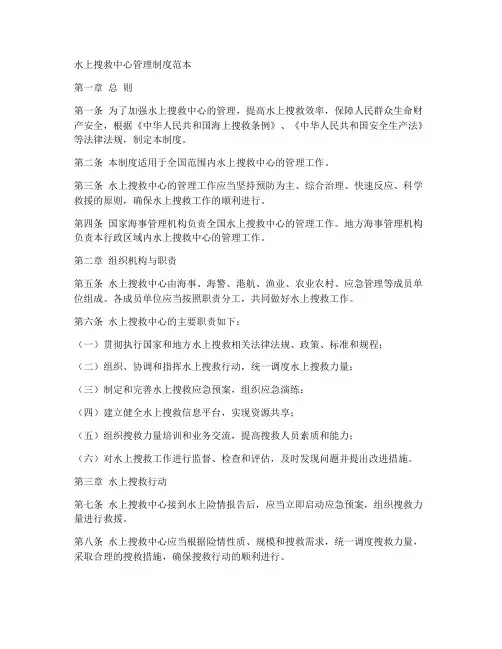 水上搜救中心管理制度范本

第一章 总 则

第一条 为了加强水上搜救中心的管理，提高水上搜救效率，保障人民群众生命财产安全，根据《中华人民共和国海上搜救条例》、《中华人民共和国安全生产法》等法律法规，制定本制度。

第二条 本制度适用于全国范围内水上搜救中心的管理工作。

第三条 水上搜救中心的管理工作应当坚持预防为主、综合治理、快速反应、科学救援的原则，确保水上搜救工作的顺利进行。

第四条 国家海事管理机构负责全国水上搜救中心的管理工作。地方海事管理机构负责本行政区域内水上搜救中心的管理工作。

第二章 组织机构与职责

第五条 水上搜救中心由海事、海警、港航、渔业、农业农村、应急管理等成员单位组成。各成员单位应当按照职责分工，共同做好水上搜救工作。

第六条 水上搜救中心的主要职责如下：

（一）贯彻执行国家和地方水上搜救相关法律法规、政策、标准和规程；

（二）组织、协调和指挥水上搜救行动，统一调度水上搜救力量；

（三）制定和完善水上搜救应急预案，组织应急演练；

（四）建立健全水上搜救信息平台，实现资源共享；

（五）组织搜救力量培训和业务交流，提高搜救人员素质和能力；

（六）对水上搜救工作进行监督、检查和评估，及时发现问题并提出改进措施。

第三章 水上搜救行动

第七条 水上搜救中心接到水上险情报告后，应当立即启动应急预案，组织搜救力量进行救援。

第八条 水上搜救中心应当根据险情性质、规模和搜救需求，统一调度搜救力量，采取合理的搜救措施，确保搜救行动的顺利进行。